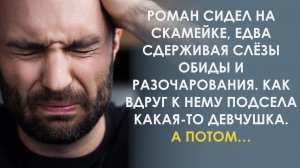 РОМАН СИДЕЛ НА СКАМЕЙКЕ, ЕДВА СДЕРЖИВАЯ СЛЁЗЫ ОБИДЫ И РАЗОЧАРОВАНИЯ. КАК ВДРУГ К НЕМУ ПОДСЕЛА КАКАЯ-ТО ДЕВЧУШКА. А ПОТОМ...